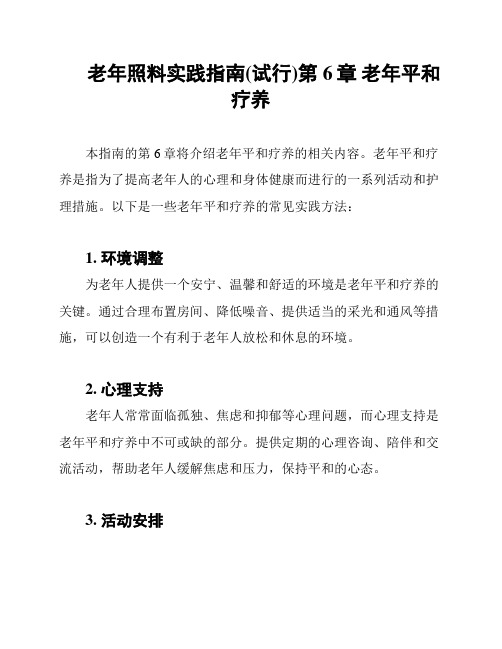 老年照料实践指南(试行)第 6 章 老年平和疗养

本指南的第 6 章将介绍老年平和疗养的相关内容。老年平和疗养是指为了提高老年人的心理和身体健康而进行的一系列活动和护理措施。以下是一些老年平和疗养的常见实践方法：

1. 环境调整

为老年人提供一个安宁、温馨和舒适的环境是老年平和疗养的关键。通过合理布置房间、降低噪音、提供适当的采光和通风等措施，可以创造一个有利于老年人放松和休息的环境。

2. 心理支持

老年人常常面临孤独、焦虑和抑郁等心理问题，而心理支持是老年平和疗养中不可或缺的部分。提供定期的心理咨询、陪伴和交流活动，帮助老年人缓解焦虑和压力，保持平和的心态。

3. 活动安排